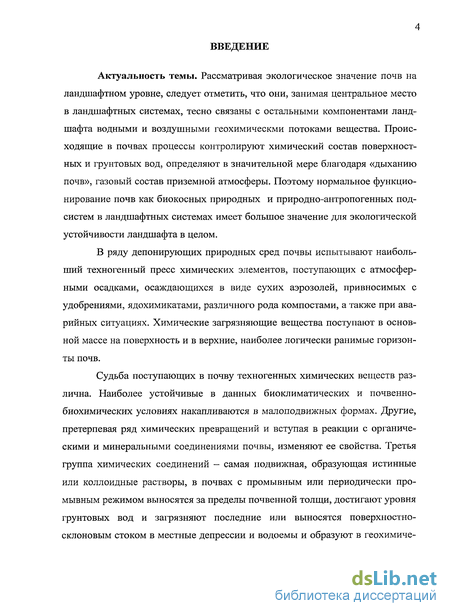 4

ВВЕДЕНИЕ

Актуальность темы. Рассматривая экологическое значение почв на ландшафтном уровне, следует отметить, что они, занимая центральное место в ландшафтных системах, тесно связаны с остальными компонентами ландшафта водными и воздушными геохимическми потоками вещества. Происходящие в почвах процессы контролируют химический состав поверхностных и грунтовых вод, определяют в значительной мере благодаря «дыханию почв», газовый состав приземной атмосферы. Поэтому нормальное функционирование почв как биокосных природных и природно-антропогенных подсистем в ландшафтных системах имеет большое значение для экологической устойчивости ландшафта в целом.

В ряду депонирующих природных сред почвы испытывают наибольший техногенный пресс химических элементов, поступающих с атмосферными осадками, осаждающихся в виде сухих аэрозолей, привносимых с удобрениями, ядохимикатами, различного рода компостами, а также при аварийных ситуациях. Химические загрязняющие вещества поступают в основной массе на поверхность и в верхние, наиболее логически ранимые горизонты почв.

Судьба поступающих в почву техногенных химических веществ различна. Наиболее устойчивые в данных биоклиматических и почвенно-биохимических условиях накапливаются в малоподвижных формах. Другие, претерпевая ряд химических превращений и вступая в реакции с органическими и минеральными соединениями почвы, изменяют ее свойства. Третья группа химических соединений – самая подвижная, образующая истинные или коллоидные растворы, в почвах с промывным или периодически промывным режимом выносятся за пределы почвенной толщи, достигают уровня грунтовых вод и загрязняют последние или выносятся поверхностно-склоновым стоком в местные депрессии и водоемы и образуют в геохимиче-

dsLib.net
библиотека диссертаций